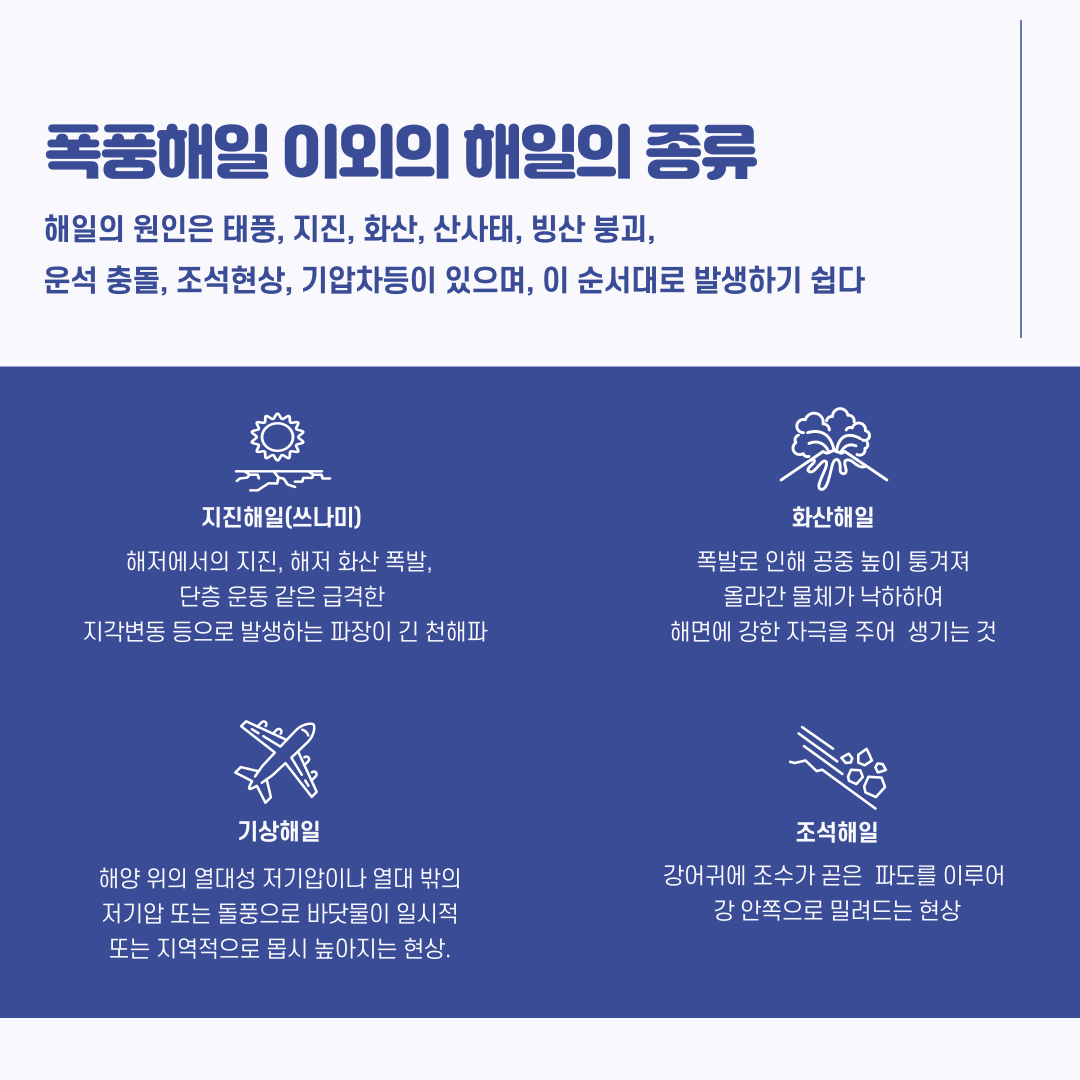 폭풍해일 이외의 해일의 종류

해일의 원인은 태풍, 지진, 화산, 산사태, 빙산 붕괴,
운석 충돌, 조석현상, 기압차등이 있으며, 이 순서대로 발생하기 쉽다

지진해일(쓰나미)

해저에서의 지진, 해저 화산 폭발, 단층 운동 같은 급격한 지각변동 등으로 발생하는 파장이 긴 천해파

화산해일

폭발로 인해 공중 높이 퉁겨져 올라간 물체가 낙하하여 해면에 강한 자극을 주어 생기는 것

기상해일

해양 위의 열대성 저기압이나 열대 밖의 저기압 또는 돌풍으로 바닷물이 일시적 또는 지역적으로 몹시 높아지는 현상.

조석해일

강어귀에 조수가 곧은 파도를 이루어 강 안쪽으로 밀려드는 현상